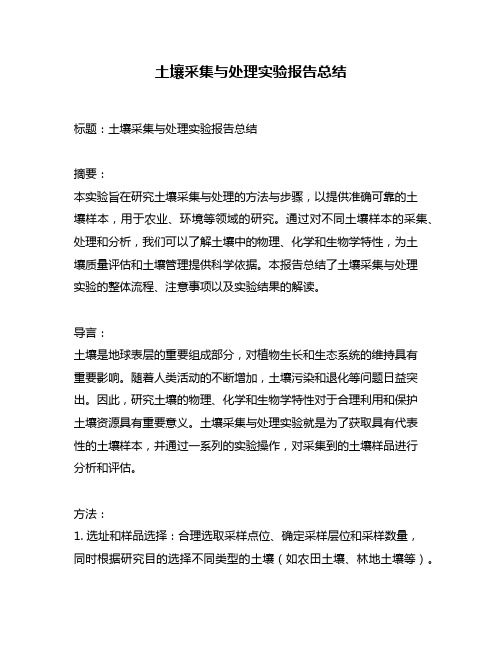 土壤采集与处理实验报告总结

标题：土壤采集与处理实验报告总结

摘要：
本实验旨在研究土壤采集与处理的方法与步骤，以提供准确可靠的土壤样本，用于农业、环境等领域的研究。通过对不同土壤样本的采集、处理和分析，我们可以了解土壤中的物理、化学和生物学特性，为土壤质量评估和土壤管理提供科学依据。本报告总结了土壤采集与处理实验的整体流程、注意事项以及实验结果的解读。

导言：
土壤是地球表层的重要组成部分，对植物生长和生态系统的维持具有重要影响。随着人类活动的不断增加，土壤污染和退化等问题日益突出。因此，研究土壤的物理、化学和生物学特性对于合理利用和保护土壤资源具有重要意义。土壤采集与处理实验就是为了获取具有代表性的土壤样本，并通过一系列的实验操作，对采集到的土壤样品进行分析和评估。

方法：
1. 选址和样品选择：合理选取采样点位、确定采样层位和采样数量，同时根据研究目的选择不同类型的土壤（如农田土壤、林地土壤等）。